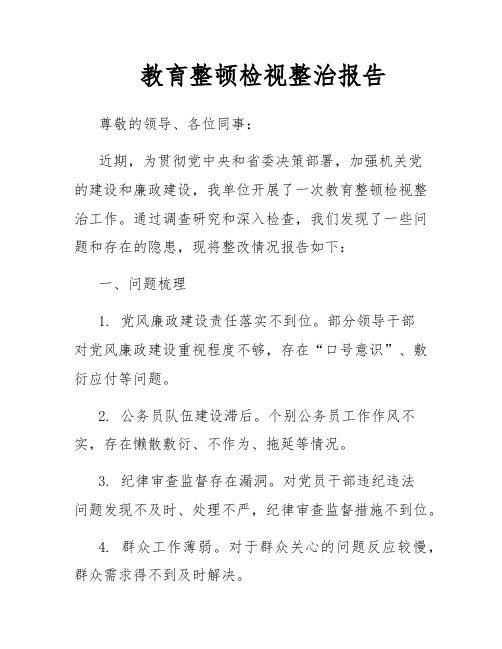 教育整顿检视整治报告

尊敬的领导、各位同事：

近期，为贯彻党中央和省委决策部署，加强机关党的建设和廉政建设，我单位开展了一次教育整顿检视整治工作。通过调查研究和深入检查，我们发现了一些问题和存在的隐患，现将整改情况报告如下：

一、问题梳理

1. 党风廉政建设责任落实不到位。部分领导干部对党风廉政建设重视程度不够，存在“口号意识”、敷衍应付等问题。

2. 公务员队伍建设滞后。个别公务员工作作风不实，存在懒散敷衍、不作为、拖延等情况。

3. 纪律审查监督存在漏洞。对党员干部违纪违法问题发现不及时、处理不严，纪律审查监督措施不到位。

4. 群众工作薄弱。对于群众关心的问题反应较慢，群众需求得不到及时解决。